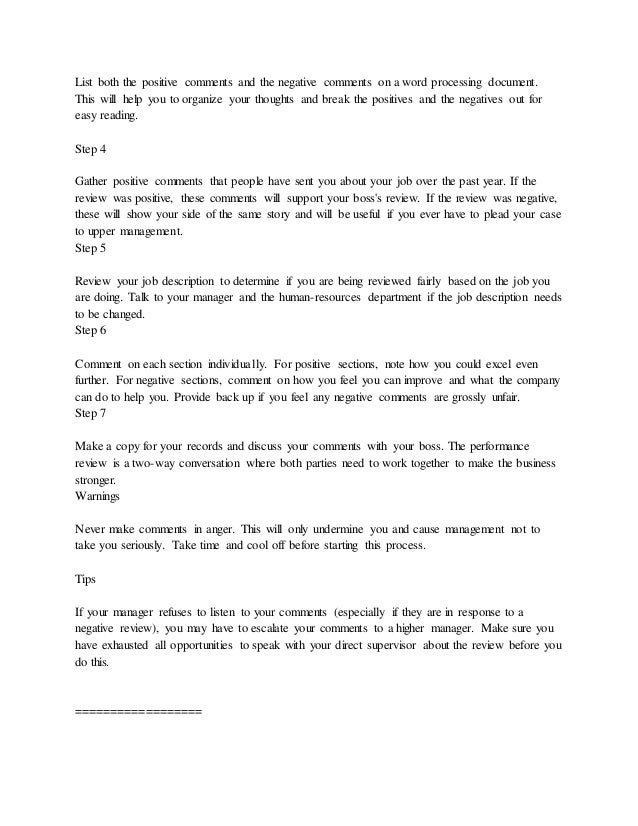 List both the positive comments and the negative comments on a word processing document. This will help you to organize your thoughts and break the positives and the negatives out for easy reading.

Step 4

Gather positive comments that people have sent you about your job over the past year. If the review was positive, these comments will support your boss's review. If the review was negative, these will show your side of the same story and will be useful if you ever have to plead your case to upper management.
Step 5

Review your job description to determine if you are being reviewed fairly based on the job you are doing. Talk to your manager and the human-resources department if the job description needs to be changed.
Step 6

Comment on each section individually. For positive sections, note how you could excel even further. For negative sections, comment on how you feel you can improve and what the company can do to help you. Provide back up if you feel any negative comments are grossly unfair.
Step 7

Make a copy for your records and discuss your comments with your boss. The performance review is a two-way conversation where both parties need to work together to make the business stronger.
Warnings

Never make comments in anger. This will only undermine you and cause management not to take you seriously. Take time and cool off before starting this process.

Tips

If your manager refuses to listen to your comments (especially if they are in response to a negative review), you may have to escalate your comments to a higher manager. Make sure you have exhausted all opportunities to speak with your direct supervisor about the review before you do this.

==================